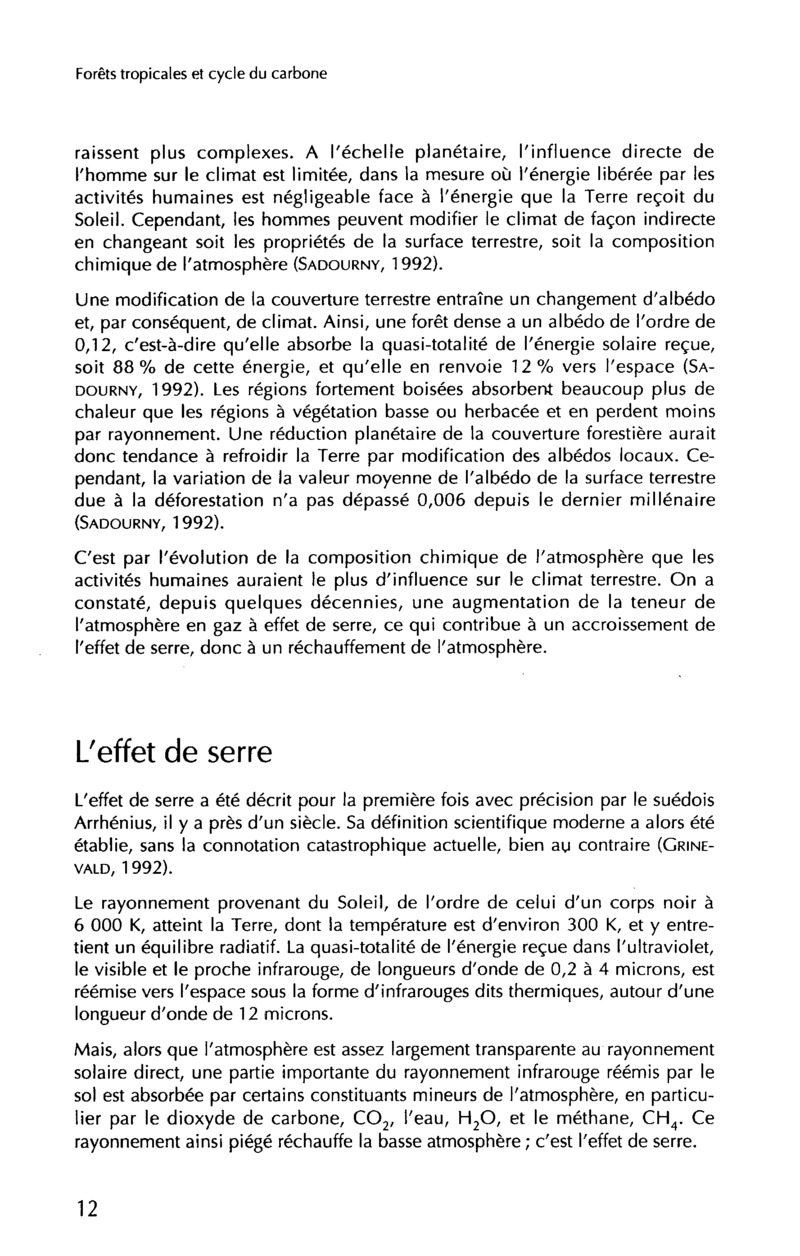 Forêts tropicales et cycle du carbone

raissent plus complexes. A l'échelle planétaire, l'influence directe de l'homme sur le climat est limitée, dans la mesure où l'énergie libérée par les activités humaines est négligeable face à l'énergie que la Terre reçoit du Soleil. Cependant, les hommes peuvent modifier le climat de façon indirecte en changeant soit les propriétés de la surface terrestre, soit la composition chimique de l'atmosphère (SADOURNY, 1992).

Une modification de la couverture terrestre entraîne un changement d'albédo et, par conséquent, de climat. Ainsi, une forêt dense a un albédo de l'ordre de 0,12, c'est-à-dire qu'elle absorbe la quasi-totalité de l'énergie solaire reçue, soit 88 % de cette énergie, et qu'elle en renvoie 12 % vers l'espace (SADOURNY, 1992). Les régions fortement boisées absorbent beaucoup plus de chaleur que les régions à végétation basse ou herbacée et en perdent moins par rayonnement. Une réduction planétaire de la couverture forestière aurait donc tendance à refroidir la Terre par modification des albédos locaux. Cependant, la variation de la valeur moyenne de l'albédo de la surface terrestre due à la déforestation n'a pas dépassé 0,006 depuis le dernier millénaire (SADOURNY, 1992).

C'est par l'évolution de la composition chimique de l'atmosphère que les activités humaines auraient le plus d'influence sur le climat terrestre. On a constaté, depuis quelques décennies, une augmentation de la teneur de l'atmosphère en gaz à effet de serre, ce qui contribue à un accroissement de l'effet de serre, donc à un réchauffement de l'atmosphère.

L'effet de serre

L'effet de serre a été décrit pour la première fois avec précision par le suédois Arrhénius, il y a près d'un siècle. Sa définition scientifique moderne a alors été établie, sans la connotation catastrophique actuelle, bien au contraire (GRINEVALD, 1992).

Le rayonnement provenant du Soleil, de l'ordre de celui d'un corps noir à 6 000 K, atteint la Terre, dont la température est d'environ 300 K, et y entretient un équilibre radiatif. La quasi-totalité de l'énergie reçue dans l'ultraviolet, le visible et le proche infrarouge, de longueurs d'onde de 0,2 à 4 microns, est réémise vers l'espace sous la forme d'infrarouges dits thermiques, autour d'une longueur d'onde de 12 microns.

Mais, alors que l'atmosphère est assez largement transparente au rayonnement solaire direct, une partie importante du rayonnement infrarouge réémis par le sol est absorbée par certains constituants mineurs de l'atmosphère, en particulier par le dioxyde de carbone, $CO_2$, l'eau, $H_2O$, et le méthane, $CH_4$. Ce rayonnement ainsi piégé réchauffe la basse atmosphère ; c'est l'effet de serre.

12